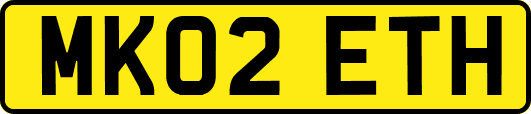 MK02 ETH